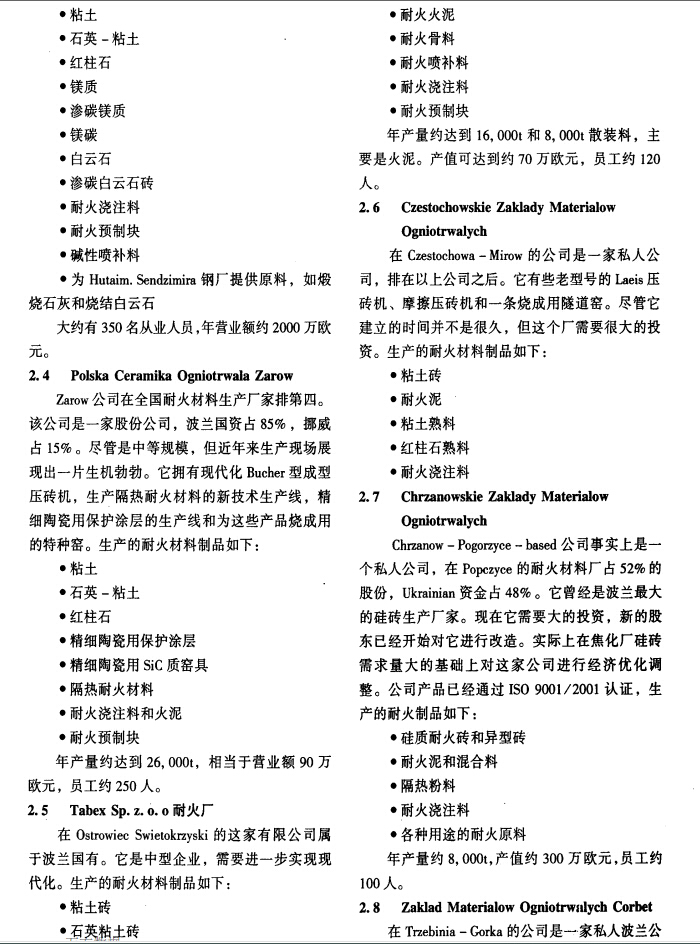 • 粘土
• 石英 - 粘土
• 红柱石
• 镁质
• 渗碳镁质
• 镁碳
• 白云石
• 渗碳白云石砖
• 耐火浇注料
• 耐火预制块
• 碱性喷补料
• 为 Hutaim. Sendzimira 钢厂提供原料，如煅烧石灰和烧结白云石

大约有 350 名从业人员，年营业额约 2000 万欧元。

2.4 Polska Ceramika Ogniotrwala Zarow

Zarow 公司在全国耐火材料生产厂家排第四。该公司是一家股份公司，波兰国资占 85%，挪威占 15%。尽管是中等规模，但近年来生产现场展现出一片生机勃勃。它拥有现代化 Bucher 型成型压砖机，生产隔热耐火材料的新技术生产线，精细陶瓷用保护涂层的生产线和为这些产品烧成用的特种窑。生产的耐火材料制品如下：

• 粘土
• 石英 - 粘土
• 红柱石
• 精细陶瓷用保护涂层
• 精细陶瓷用 SiC 质窑具
• 隔热耐火材料
• 耐火浇注料和火泥
• 耐火预制块

年产量约达到 26,000t，相当于营业额 90 万欧元，员工约 250 人。

2.5 Tabex Sp. z. o. o 耐火厂

在 Ostrowiec Swietokrzyski 的这家有限公司属于波兰国有。它是中型企业，需要进一步实现现代化。生产的耐火材料制品如下：

• 粘土砖
• 石英粘土砖
• 耐火火泥
• 耐火骨料
• 耐火喷补料
• 耐火浇注料
• 耐火预制块

年产量约达到 16,000t 和 8,000t 散装料，主要是火泥。产值可达到约 70 万欧元，员工约 120 人。

2.6 Czestochowskie Zaklady Materialow Ogniotrwalych

在 Czestochowa - Mirow 的公司是一家私人公司，排在以上公司之后。它有些老型号的 Laeis 压砖机、摩擦压砖机和一条烧成用隧道窑。尽管它建立的时间并不是很久，但这个厂需要很大的投资。生产的耐火材料制品如下：

• 粘土砖
• 耐火泥
• 粘土熟料
• 红柱石熟料
• 耐火浇注料

2.7 Chrzanowskie Zaklady Materialow Ogniotrwalych

Chrzanow - Pogorzyce - based 公司事实上是一个私人公司，在 Popczyce 的耐火材料厂占 52% 的股份，Ukrainian 资金占 48%。它曾经是波兰最大的硅砖生产厂家。现在它需要大的投资，新的股东已经开始对它进行改造。实际上在焦化厂硅砖需求量大的基础上对这家公司进行经济优化调整。公司产品已经通过 ISO 9001/2001 认证，生产的耐火制品如下：

• 硅质耐火砖和异型砖
• 耐火泥和混合料
• 隔热粉料
• 耐火浇注料
• 各种用途的耐火原料

年产量约 8,000t，产值约 300 万欧元，员工约 100 人。

2.8 Zaklad Materialow Ogniotrwalych Corbet

在 Trzebinia - Gorka 的公司是一家私人波兰公